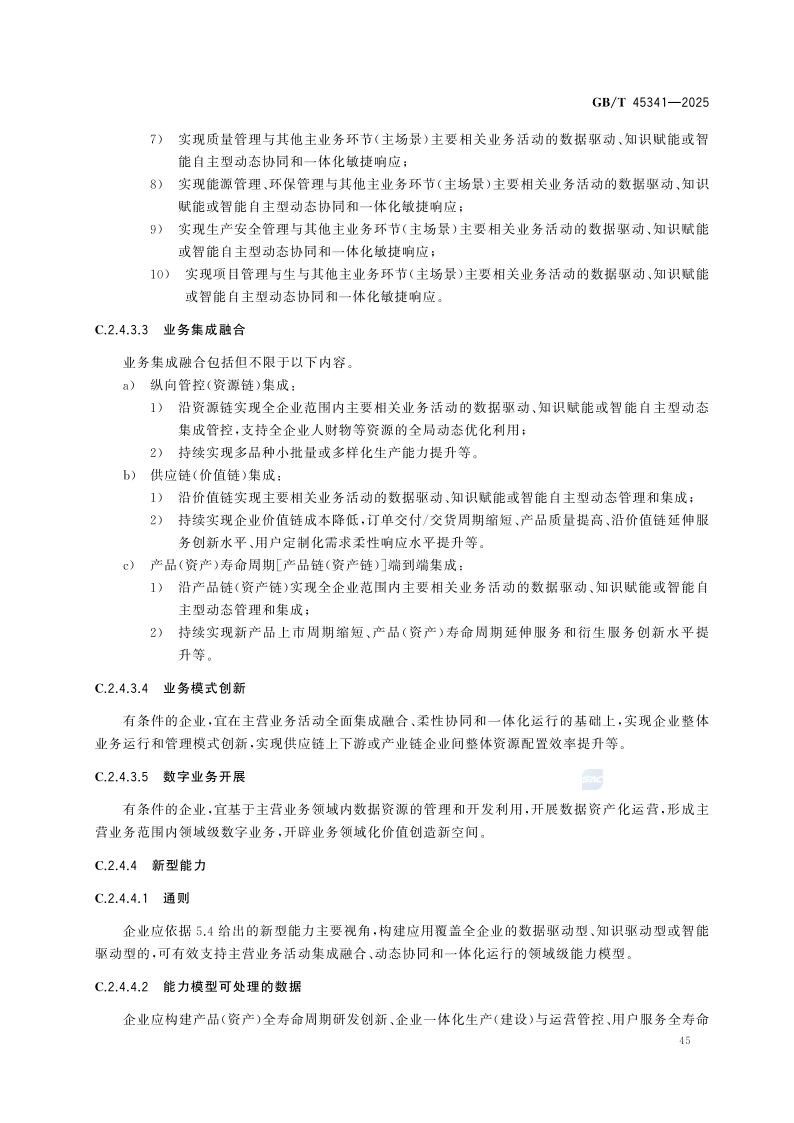 GB/T 45341—2025

7） 实现质量管理与其他主业务环节（主场景）主要相关业务活动的数据驱动、知识赋能或智能自主型动态协同和一体化敏捷响应；

8） 实现能源管理、环保管理与其他主业务环节（主场景）主要相关业务活动的数据驱动、知识赋能或智能自主型动态协同和一体化敏捷响应；

9） 实现生产安全管理与其他主业务环节（主场景）主要相关业务活动的数据驱动、知识赋能或智能自主型动态协同和一体化敏捷响应；

10） 实现项目管理与生与其他主业务环节（主场景）主要相关业务活动的数据驱动、知识赋能或智能自主型动态协同和一体化敏捷响应。

C.2.4.3.3 业务集成融合

业务集成融合包括但不限于以下内容。

a） 纵向管控（资源链）集成：

1） 沿资源链实现全企业范围内主要相关业务活动的数据驱动、知识赋能或智能自主型动态集成管控，支持全企业人财物等资源的全局动态优化利用；

2） 持续实现多品种小批量或多样化生产能力提升等。

b） 供应链（价值链）集成：

1） 沿价值链实现主要相关业务活动的数据驱动、知识赋能或智能自主型动态管理和集成；

2） 持续实现企业价值链成本降低，订单交付/交货周期缩短、产品质量提高、沿价值链延伸服务创新水平、用户定制化需求柔性响应水平提升等。

c） 产品（资产）寿命周期[产品链（资产链）]端到端集成：

1） 沿产品链（资产链）实现全企业范围内主要相关业务活动的数据驱动、知识赋能或智能自主型动态管理和集成；

2） 持续实现新产品上市周期缩短、产品（资产）寿命周期延伸服务和衍生服务创新水平提升等。

C.2.4.3.4 业务模式创新

有条件的企业，宜在主营业务活动全面集成融合、柔性协同和一体化运行的基础上，实现企业整体业务运行和管理模式创新，实现供应链上下游或产业链企业间整体资源配置效率提升等。

C.2.4.3.5 数字业务开展

有条件的企业，宜基于主营业务领域内数据资源的管理和开发利用，开展数据资产化运营，形成主营业务范围内领域级数字业务，开辟业务领域化价值创造新空间。

C.2.4.4 新型能力

C.2.4.4.1 通则

企业应依据5.4给出的新型能力主要视角，构建应用覆盖全企业的数据驱动型、知识驱动型或智能驱动型的，可有效支持主营业务活动集成融合、动态协同和一体化运行的领域级能力模型。

C.2.4.4.2 能力模型可处理的数据

企业应构建产品（资产）全寿命周期研发创新、企业一体化生产（建设）与运营管控、用户服务全寿命

45